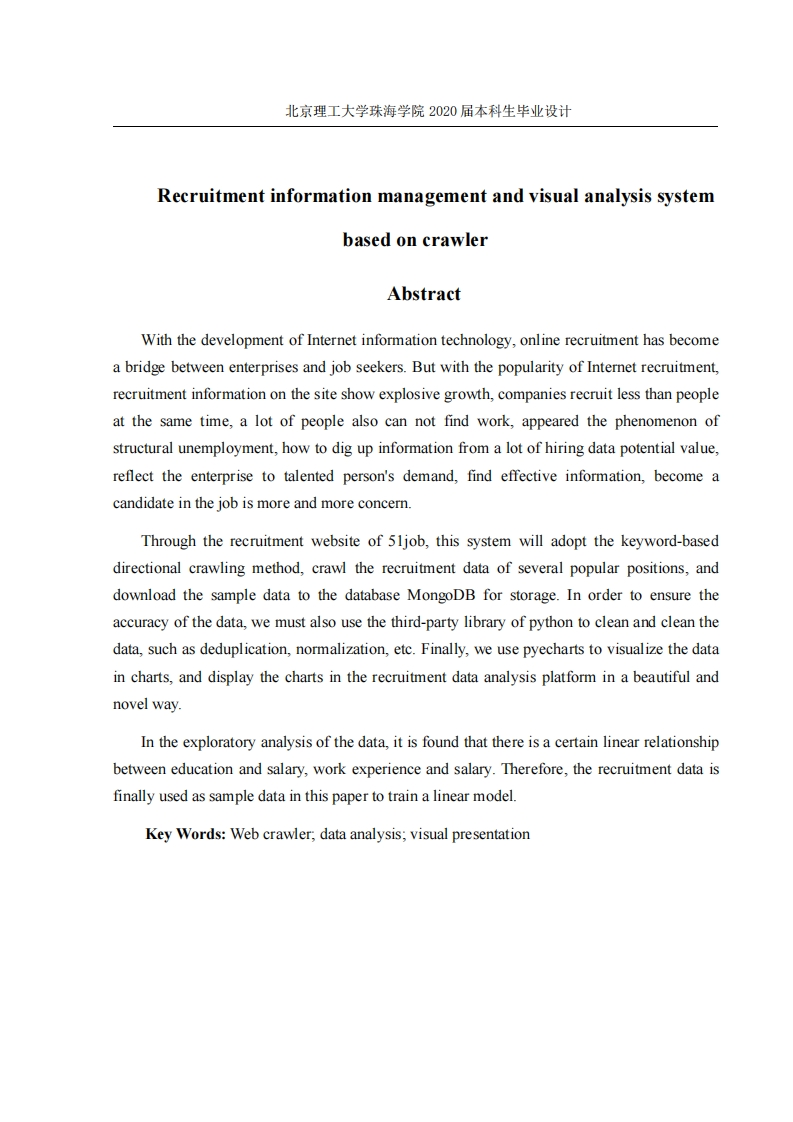 北京理工大学珠海学院 2020 届本科生毕业设计

Recruitment information management and visual analysis system based on crawler

Abstract

With the development of Internet information technology, online recruitment has become a bridge between enterprises and job seekers. But with the popularity of Internet recruitment, recruitment information on the site show explosive growth, companies recruit less than people at the same time, a lot of people also can not find work, appeared the phenomenon of structural unemployment, how to dig up information from a lot of hiring data potential value, reflect the enterprise to talented person's demand, find effective information, become a candidate in the job is more and more concern.

Through the recruitment website of 51job, this system will adopt the keyword-based directional crawling method, crawl the recruitment data of several popular positions, and download the sample data to the database MongoDB for storage. In order to ensure the accuracy of the data, we must also use the third-party library of python to clean and clean the data, such as deduplication, normalization, etc. Finally, we use pyecharts to visualize the data in charts, and display the charts in the recruitment data analysis platform in a beautiful and novel way.

In the exploratory analysis of the data, it is found that there is a certain linear relationship between education and salary, work experience and salary. Therefore, the recruitment data is finally used as sample data in this paper to train a linear model.

Key Words: Web crawler; data analysis; visual presentation